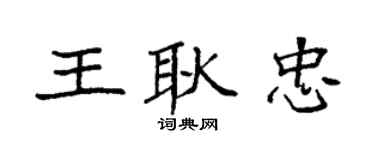 王耿忠

词典网